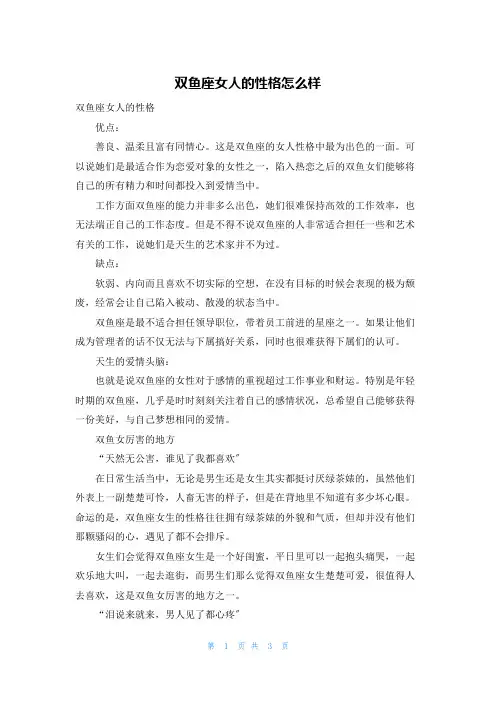 双鱼座女人的性格怎么样

双鱼座女人的性格

优点：

善良、温柔且富有同情心。这是双鱼座的女人性格中最为出色的一面。可以说她们是最适合作为恋爱对象的女性之一，陷入热恋之后的双鱼女们能够将自己的所有精力和时间都投入到爱情当中。

工作方面双鱼座的能力并非多么出色，她们很难保持高效的工作效率，也无法端正自己的工作态度。但是不得不说双鱼座的人非常适合担任一些和艺术有关的工作，说她们是天生的艺术家并不为过。

缺点：

软弱、内向而且喜欢不切实际的空想，在没有目标的时候会表现的极为颓废，经常会让自己陷入被动、散漫的状态当中。

双鱼座是最不适合担任领导职位，带着员工前进的星座之一。如果让他们成为管理者的话不仅无法与下属搞好关系，同时也很难获得下属们的认可。

天生的爱情头脑：

也就是说双鱼座的女性对于感情的重视超过工作事业和财运。特别是年轻时期的双鱼座，几乎是时时刻刻关注着自己的感情状况，总希望自己能够获得一份美好，与自己梦想相同的爱情。

双鱼女厉害的地方

“天然无公害，谁见了我都喜欢”

在日常生活当中，无论是男生还是女生其实都挺讨厌绿茶婊的，虽然他们外表上一副楚楚可怜，人畜无害的样子，但是在背地里不知道有多少坏心眼。命运的是，双鱼座女生的性格往往拥有绿茶婊的外貌和气质，但却并没有他们那颗骚闷的心，遇见了都不会排斥。

女生们会觉得双鱼座女生是一个好闺蜜，平日里可以一起抱头痛哭，一起欢乐地大叫，一起去逛街，而男生们那么觉得双鱼座女生楚楚可爱，很值得人去喜欢，这是双鱼女厉害的地方之一。

“泪说来就来，男人见了都心疼”

第 1 页 共 3 页